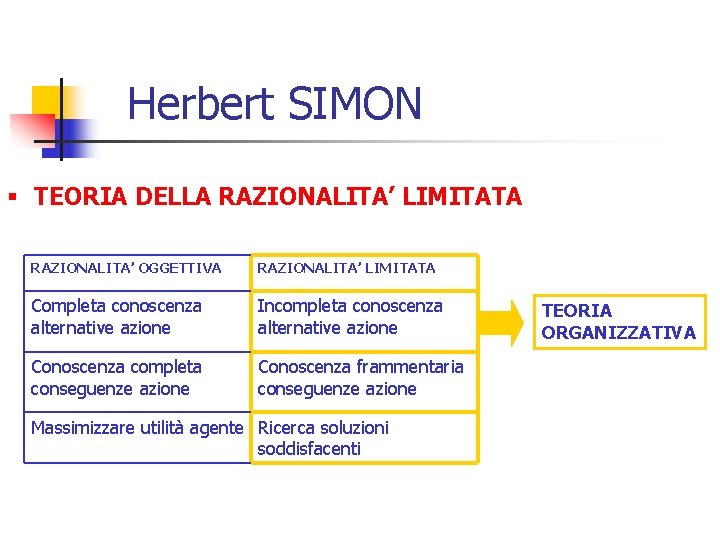 Herbert SIMON

▪ TEORIA DELLA RAZIONALITA' LIMITATA

| RAZIONALITA' OGGETTIVA | RAZIONALITA' LIMITATA |
|---|---|
| Completa conoscenza alternative azione | Incompleta conoscenza alternative azione |
| Conoscenza completa conseguenze azione | Conoscenza frammentaria conseguenze azione |
| Massimizzare utilità agente | Ricerca soluzioni soddisfacenti |

TEORIA ORGANIZZATIVA